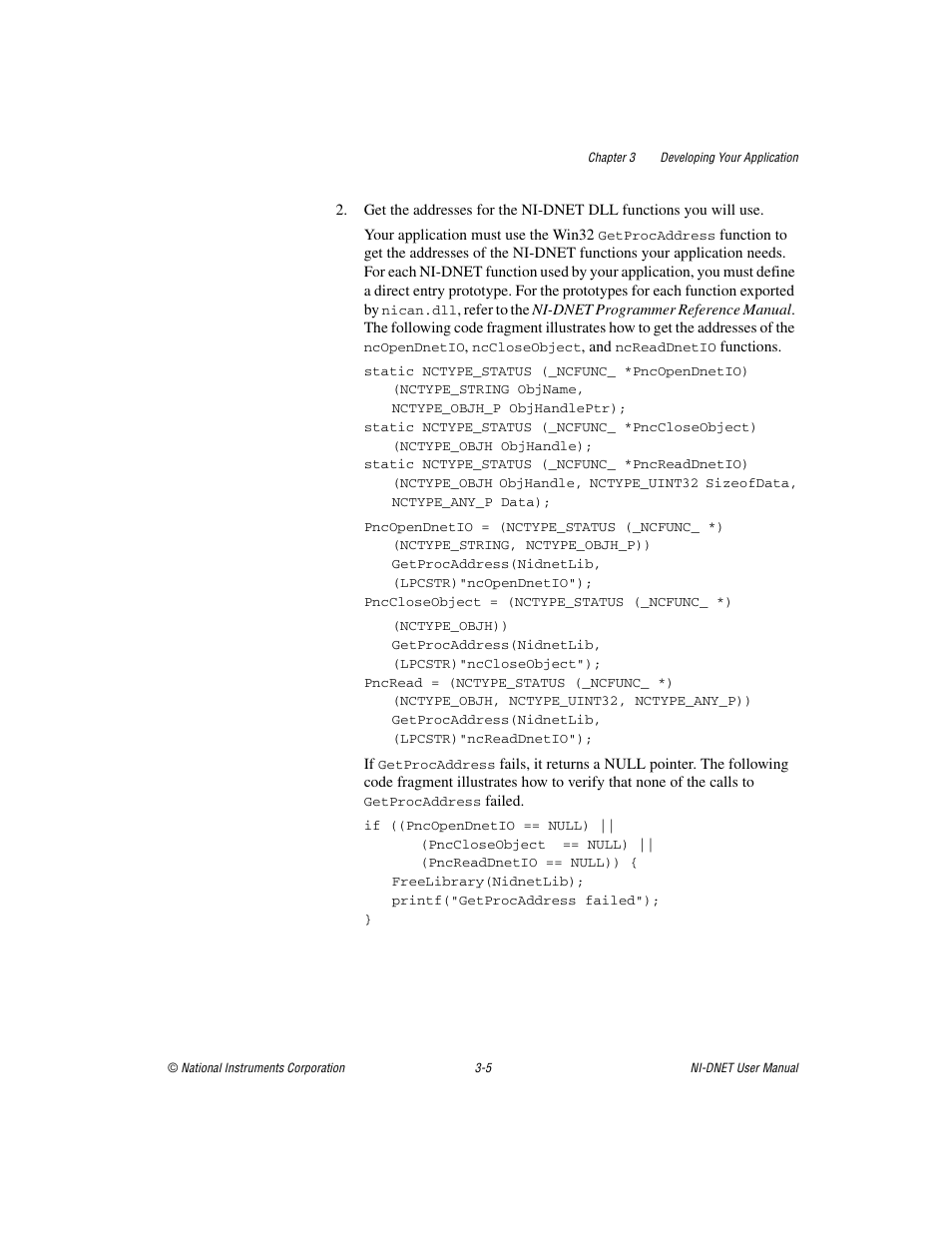 Chapter 3 Developing Your Application

2. Get the addresses for the NI-DNET DLL functions you will use.

Your application must use the Win32 GetProcAddress function to get the addresses of the NI-DNET functions your application needs. For each NI-DNET function used by your application, you must define a direct entry prototype. For the prototypes for each function exported by nican.dll, refer to the NI-DNET Programmer Reference Manual. The following code fragment illustrates how to get the addresses of the ncOpenDnetIO, ncCloseObject, and ncReadDnetIO functions.

static NCTYPE_STATUS (_NCFUNC_ *PncOpenDnetIO)
(NCTYPE_STRING ObjName,
NCTYPE_OBJH_P ObjHandlePtr);
static NCTYPE_STATUS (_NCFUNC_ *PncCloseObject)
(NCTYPE_OBJH ObjHandle);
static NCTYPE_STATUS (_NCFUNC_ *PncReadDnetIO)
(NCTYPE_OBJH ObjHandle, NCTYPE_UINT32 SizeofData,
NCTYPE_ANY_P Data);

PncOpenDnetIO = (NCTYPE_STATUS (_NCFUNC_ *)
(NCTYPE_STRING, NCTYPE_OBJH_P))
GetProcAddress(NidnetLib,
(LPCSTR)"ncOpenDnetIO");
PncCloseObject = (NCTYPE_STATUS (_NCFUNC_ *)
(NCTYPE_OBJH))
GetProcAddress(NidnetLib,
(LPCSTR)"ncCloseObject");
PncRead = (NCTYPE_STATUS (_NCFUNC_ *)
(NCTYPE_OBJH, NCTYPE_UINT32, NCTYPE_ANY_P))
GetProcAddress(NidnetLib,
(LPCSTR)"ncReadDnetIO");

If GetProcAddress fails, it returns a NULL pointer. The following code fragment illustrates how to verify that none of the calls to GetProcAddress failed.

if ((PncOpenDnetIO == NULL) ||
(PncCloseObject == NULL) ||
(PncReadDnetIO == NULL)) {
FreeLibrary(NidnetLib);
printf("GetProcAddress failed");
}

© National Instruments Corporation 3-5 NI-DNET User Manual